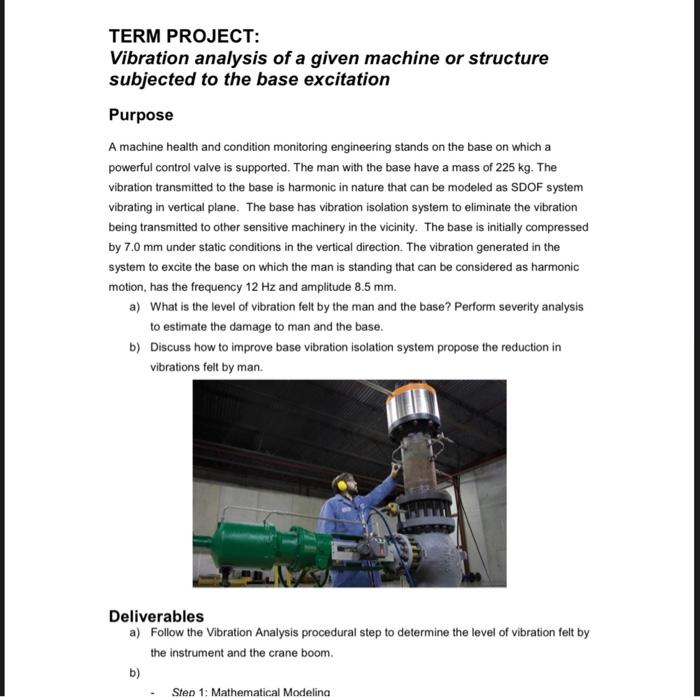 TERM PROJECT:
Vibration analysis of a given machine or structure subjected to the base excitation

Purpose

A machine health and condition monitoring engineering stands on the base on which a powerful control valve is supported. The man with the base have a mass of 225 kg. The vibration transmitted to the base is harmonic in nature that can be modeled as SDOF system vibrating in vertical plane. The base has vibration isolation system to eliminate the vibration being transmitted to other sensitive machinery in the vicinity. The base is initially compressed by 7.0 mm under static conditions in the vertical direction. The vibration generated in the system to excite the base on which the man is standing that can be considered as harmonic motion, has the frequency 12 Hz and amplitude 8.5 mm.

a) What is the level of vibration felt by the man and the base? Perform severity analysis to estimate the damage to man and the base.

b) Discuss how to improve base vibration isolation system propose the reduction in vibrations felt by man.

Deliverables

a) Follow the Vibration Analysis procedural step to determine the level of vibration felt by the instrument and the crane boom.

b)

- Step 1: Mathematical Modeling